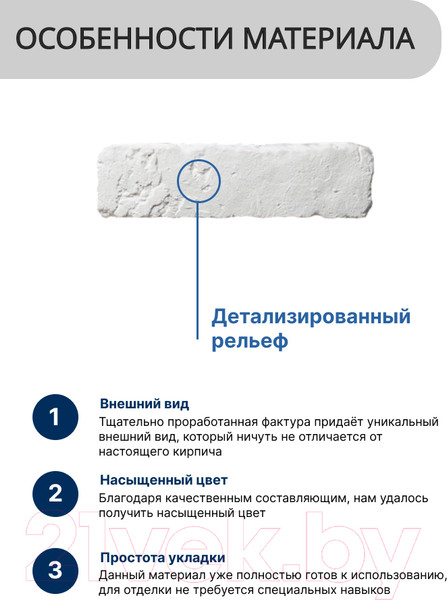 ОСОБЕННОСТИ МАТЕРИАЛА

Детализированный рельеф

1
Внешний вид
Тщательно проработанная фактура придаёт уникальный внешний вид, который ничуть не отличается от настоящего кирпича

2
Насыщенный цвет
Благодаря качественным составляющим, нам удалось получить насыщенный цвет

3
Простота укладки
Данный материал уже полностью готов к использованию, для отделки не требуется специальных навыков

21vek.by